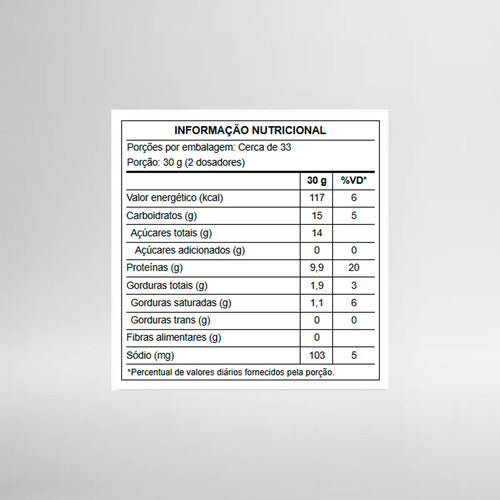 INFORMAÇÃO NUTRICIONAL

Porções por embalagem: Cerca de 33
Porção: 30 g (2 dosadores)

| | 30 g | %VD* |
|---|---|---|
| Valor energético (kcal) | 117 | 6 |
| Carboidratos (g) | 15 | 5 |
| Açúcares totais (g) | 14 | |
| Açúcares adicionados (g) | 0 | 0 |
| Proteínas (g) | 9,9 | 20 |
| Gorduras totais (g) | 1,9 | 3 |
| Gorduras saturadas (g) | 1,1 | 6 |
| Gorduras trans (g) | 0 | 0 |
| Fibras alimentares (g) | 0 | |
| Sódio (mg) | 103 | 5 |

*Percentual de valores diários fornecidos pela porção.